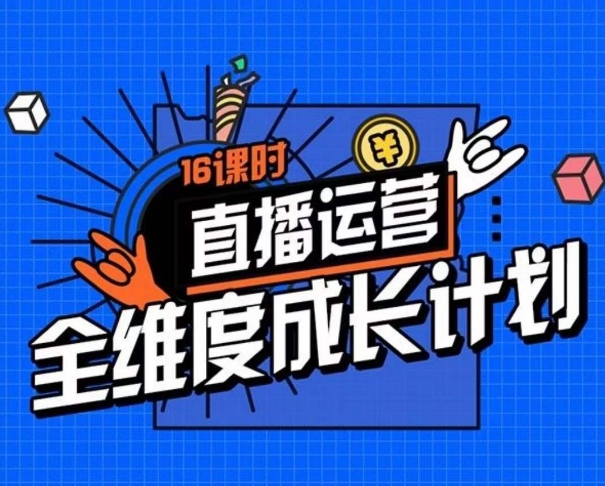 16课时

¥

直播运营

全维度成长计划